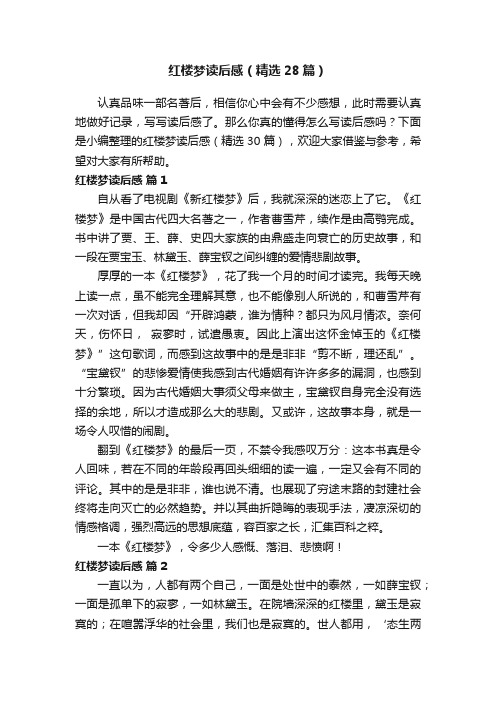 红楼梦读后感（精选28篇）

认真品味一部名著后，相信你心中会有不少感想，此时需要认真地做好记录，写写读后感了。那么你真的懂得怎么写读后感吗？下面是小编整理的红楼梦读后感（精选30篇），欢迎大家借鉴与参考，希望对大家有所帮助。

红楼梦读后感 篇1

自从看了电视剧《新红楼梦》后，我就深深的迷恋上了它。《红楼梦》是中国古代四大名著之一，作者曹雪芹，续作是由高鹗完成。书中讲了贾、王、薛、史四大家族的由鼎盛走向衰亡的历史故事，和一段在贾宝玉、林黛玉、薛宝钗之间纠缠的爱情悲剧故事。

厚厚的一本《红楼梦》，花了我一个月的时间才读完。我每天晚上读一点，虽不能完全理解其意，也不能像别人所说的，和曹雪芹有一次对话，但我却因“开辟鸿蒙，谁为情种？都只为风月情浓。奈何天，伤怀日，寂寥时，试遣愚衷。因此上演出这怀金悼玉的《红楼梦》”这句歌词，而感到这故事中的是是非非“剪不断，理还乱”。“宝黛钗”的悲惨爱情使我感到古代婚姻有许许多多的漏洞，也感到十分繁琐。因为古代婚姻大事须父母来做主，宝黛钗自身完全没有选择的余地，所以才造成那么大的悲剧。又或许，这故事本身，就是一场令人叹惜的闹剧。

翻到《红楼梦》的最后一页，不禁令我感叹万分：这本书真是令人回味，若在不同的年龄段再回头细细的读一遍，一定又会有不同的评论。其中的是是非非，谁也说不清。也展现了穷途末路的封建社会终将走向灭亡的必然趋势。并以其曲折隐晦的表现手法，凄凉深切的情感格调，强烈高远的思想底蕴，容百家之长，汇集百科之粹。

一本《红楼梦》，令多少人感慨、落泪、悲愤啊！

红楼梦读后感 篇2

一直以为，人都有两个自己，一面是处世中的泰然，一如薛宝钗；一面是孤单下的寂寥，一如林黛玉。在院墙深深的红楼里，黛玉是寂寞的；在喧嚣浮华的社会里，我们也是寂寞的。世人都用，‘态生两